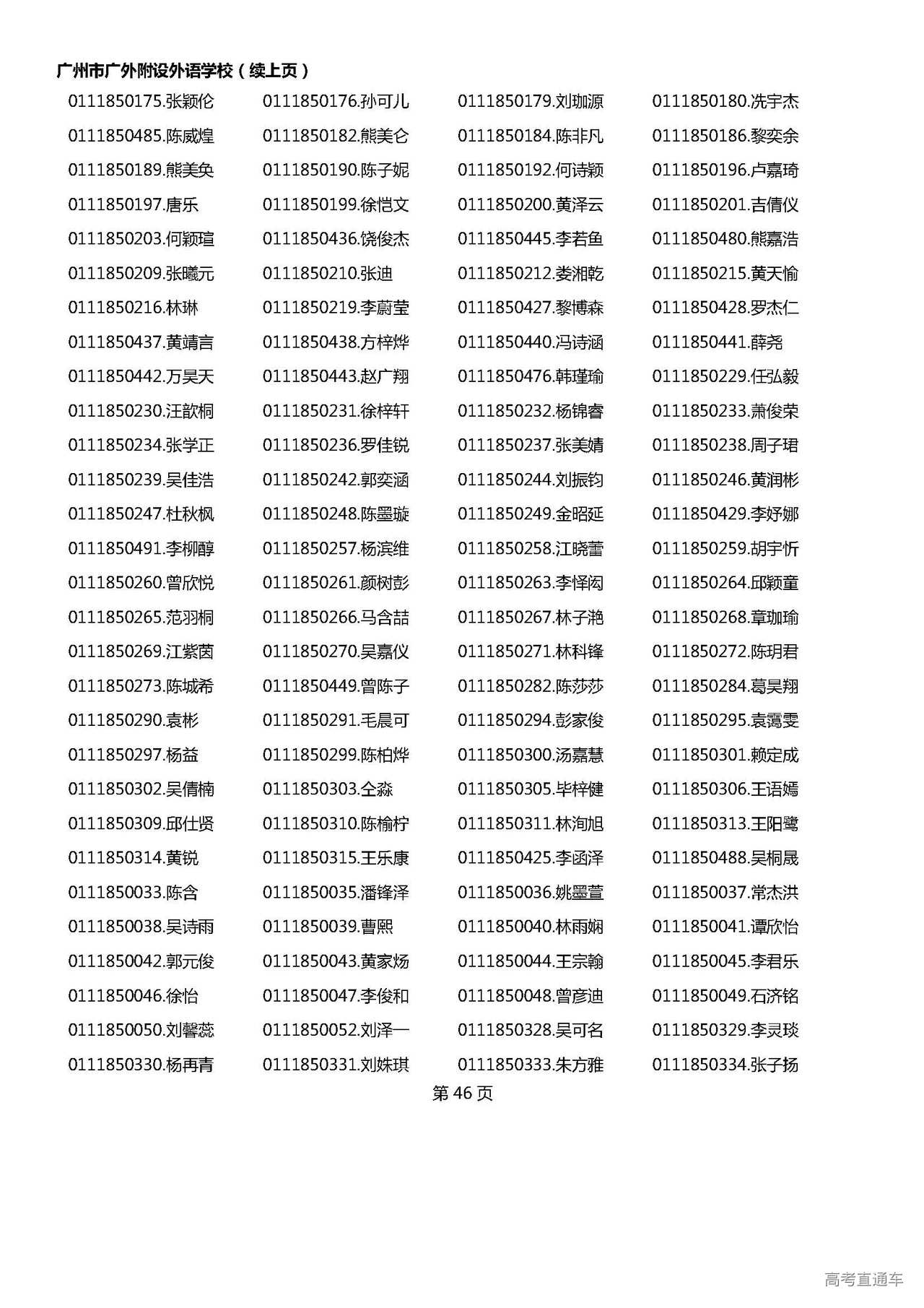 广州市广外附设外语学校（续上页）

0111850175.张颖伦 0111850176.孙可儿 0111850179.刘珈源 0111850180.冼宇杰
0111850485.陈威煌 0111850182.熊美仑 0111850184.陈非凡 0111850186.黎奕余
0111850189.熊美奂 0111850190.陈子妮 0111850192.何诗颖 0111850196.卢嘉琦
0111850197.唐乐 0111850199.徐恺文 0111850200.黄泽云 0111850201.吉倩仪
0111850203.何颖瑄 0111850436.饶俊杰 0111850445.李若鱼 0111850480.熊嘉浩
0111850209.张曦元 0111850210.张迪 0111850212.娄湘乾 0111850215.黄天愉
0111850216.林琳 0111850219.李蔚莹 0111850427.黎博森 0111850428.罗杰仁
0111850437.黄靖言 0111850438.方梓烨 0111850440.冯诗涵 0111850441.薛尧
0111850442.万昊天 0111850443.赵广翔 0111850476.韩瑾瑜 0111850229.任弘毅
0111850230.汪歆桐 0111850231.徐梓轩 0111850232.杨锦睿 0111850233.萧俊荣
0111850234.张学正 0111850236.罗佳锐 0111850237.张美婧 0111850238.周子珺
0111850239.吴佳浩 0111850242.郭奕涵 0111850244.刘振钧 0111850246.黄润彬
0111850247.杜秋枫 0111850248.陈墨璇 0111850249.金昭延 0111850429.李妤娜
0111850491.李柳醇 0111850257.杨滨维 0111850258.江晓蕾 0111850259.胡宇忻
0111850260.曾欣悦 0111850261.颜树彭 0111850263.李怿闳 0111850264.邱颖童
0111850265.范羽桐 0111850266.马含喆 0111850267.林子滟 0111850268.章珈瑜
0111850269.江紫茵 0111850270.吴嘉仪 0111850271.林科锋 0111850272.陈玥君
0111850273.陈城希 0111850449.曾陈子 0111850282.陈莎莎 0111850284.葛昊翔
0111850290.袁彬 0111850291.毛晨可 0111850294.彭家俊 0111850295.袁霭雯
0111850297.杨益 0111850299.陈柏烨 0111850300.汤嘉慧 0111850301.赖定成
0111850302.吴倩楠 0111850303.仝淼 0111850305.毕梓健 0111850306.王语嫣
0111850309.邱仕贤 0111850310.陈榆柠 0111850311.林洵旭 0111850313.王阳鹭
0111850314.黄锐 0111850315.王乐康 0111850425.李函泽 0111850488.吴桐晟
0111850033.陈含 0111850035.潘锋泽 0111850036.姚墨萱 0111850037.常杰洪
0111850038.吴诗雨 0111850039.曹熙 0111850040.林雨娴 0111850041.谭欣怡
0111850042.郭元俊 0111850043.黄家炀 0111850044.王宗翰 0111850045.李君乐
0111850046.徐怡 0111850047.李俊和 0111850048.曾彦迪 0111850049.石济铭
0111850050.刘馨蕊 0111850052.刘泽一 0111850328.吴可名 0111850329.李灵琰
0111850330.杨再青 0111850331.刘姝琪 0111850333.朱方雅 0111850334.张子扬

第 46 页

高考直通车